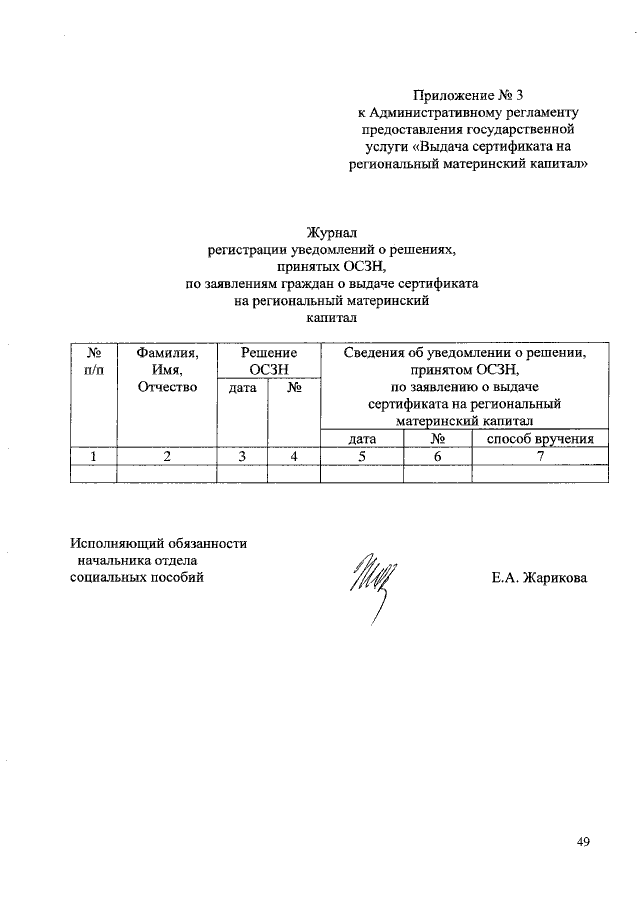 Приложение № 3
к Административному регламенту
предоставления государственной
услуги «Выдача сертификата на
региональный материнский капитал»

Журнал
регистрации уведомлений о решениях,
принятых ОСЗН,
по заявлениям граждан о выдаче сертификата
на региональный материнский
капитал

| № п/п | Фамилия, Имя, Отчество | Решение ОСЗН | | Сведения об уведомлении о решении, принятом ОСЗН, по заявлению о выдаче сертификата на региональный материнский капитал | | |
|---|---|---|---|---|---|---|
| | | дата | № | дата | № | способ вручения |
| 1 | 2 | 3 | 4 | 5 | 6 | 7 |
| | | | | | | |

Исполняющий обязанности
начальника отдела
социальных пособий

Е.А. Жарикова

49